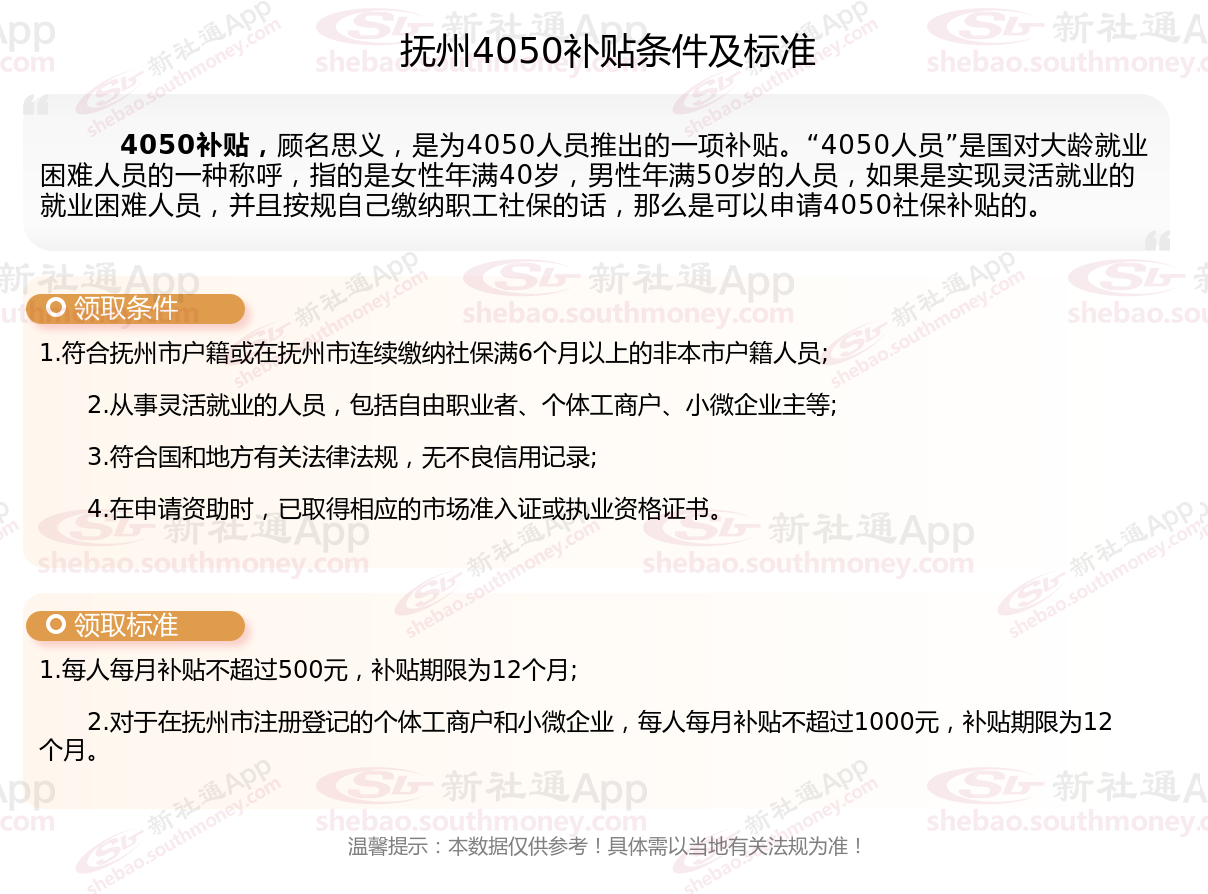 抚州4050补贴条件及标准

4050补贴，顾名思义，是为4050人员推出的一项补贴。“4050人员”是国对大龄就业困难人员的一种称呼，指的是女性年满40岁，男性年满50岁的人员，如果是实现灵活就业的就业困难人员，并且按规自己缴纳职工社保的话，那么是可以申请4050社保补贴的。

领取条件

1.符合抚州市户籍或在抚州市连续缴纳社保满6个月以上的非本市户籍人员;

2.从事灵活就业的人员，包括自由职业者、个体工商户、小微企业主等;

3.符合国和地方有关法律法规，无不良信用记录;

4.在申请资助时，已取得相应的市场准入证或执业资格证书。

领取标准

1.每人每月补贴不超过500元，补贴期限为12个月;

2.对于在抚州市注册登记的个体工商户和小微企业，每人每月补贴不超过1000元，补贴期限为12个月。

温馨提示：本数据仅供参考！具体需以当地有关法规为准！

新社通App
shebao.southmoney.com